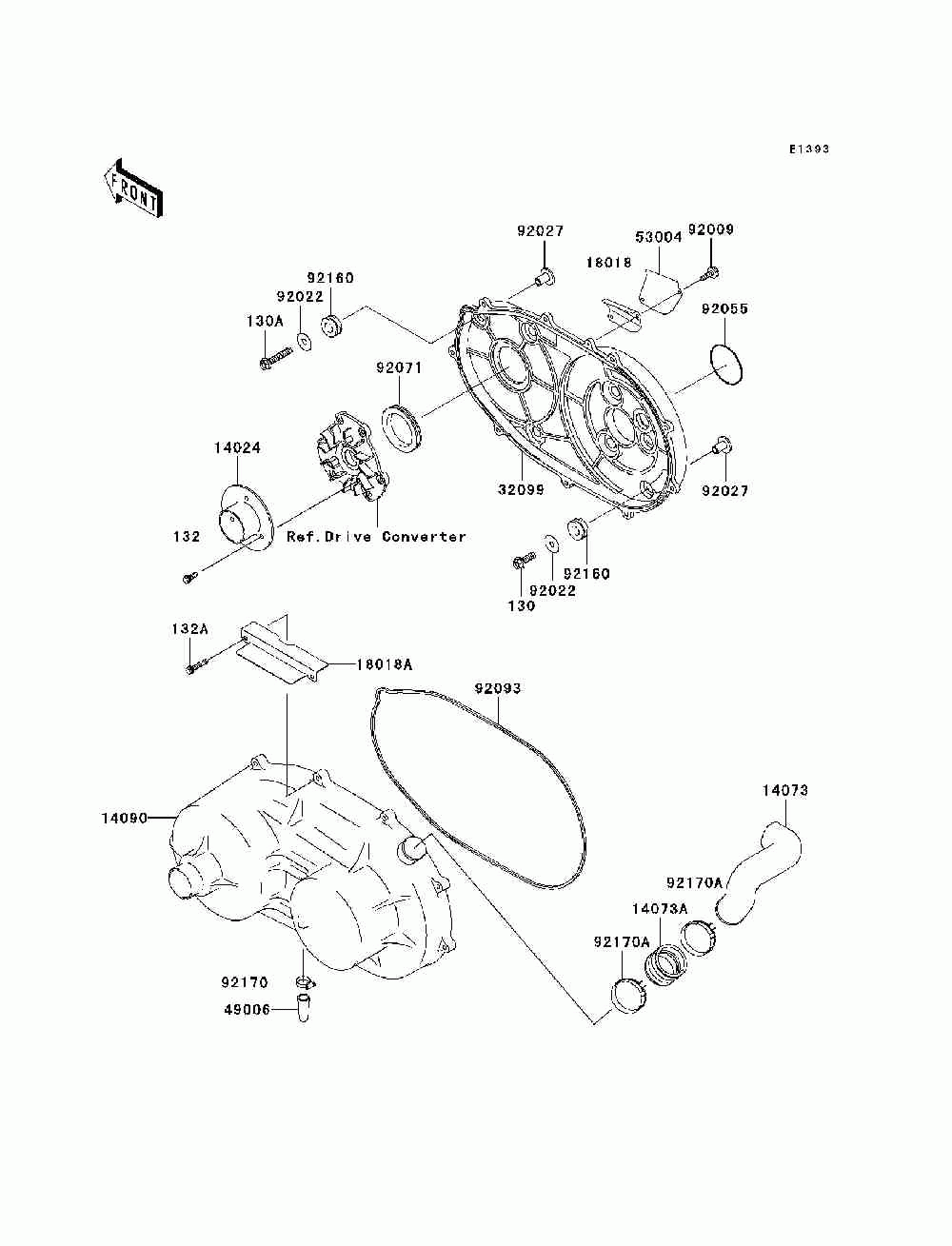 E1393

FRONT

92027
53004
92009
18018
92160
92022
130A
92055
92071
14024
32099
92027
132
Ref.Drive Converter
92160
92022
130
132A
18018A
92093
14073
14090
92170A
14073A
92170A
92170
49006